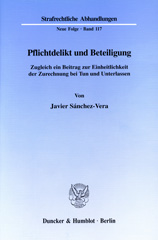 Strafrechtliche Abhandlungen

Neue Folge · Band 117

Pflichtdelikt und Beteiligung

Zugleich ein Beitrag zur Einheitlichkeit der Zurechnung bei Tun und Unterlassen

Von

Javier Sánchez-Vera

Duncker & Humblot · Berlin